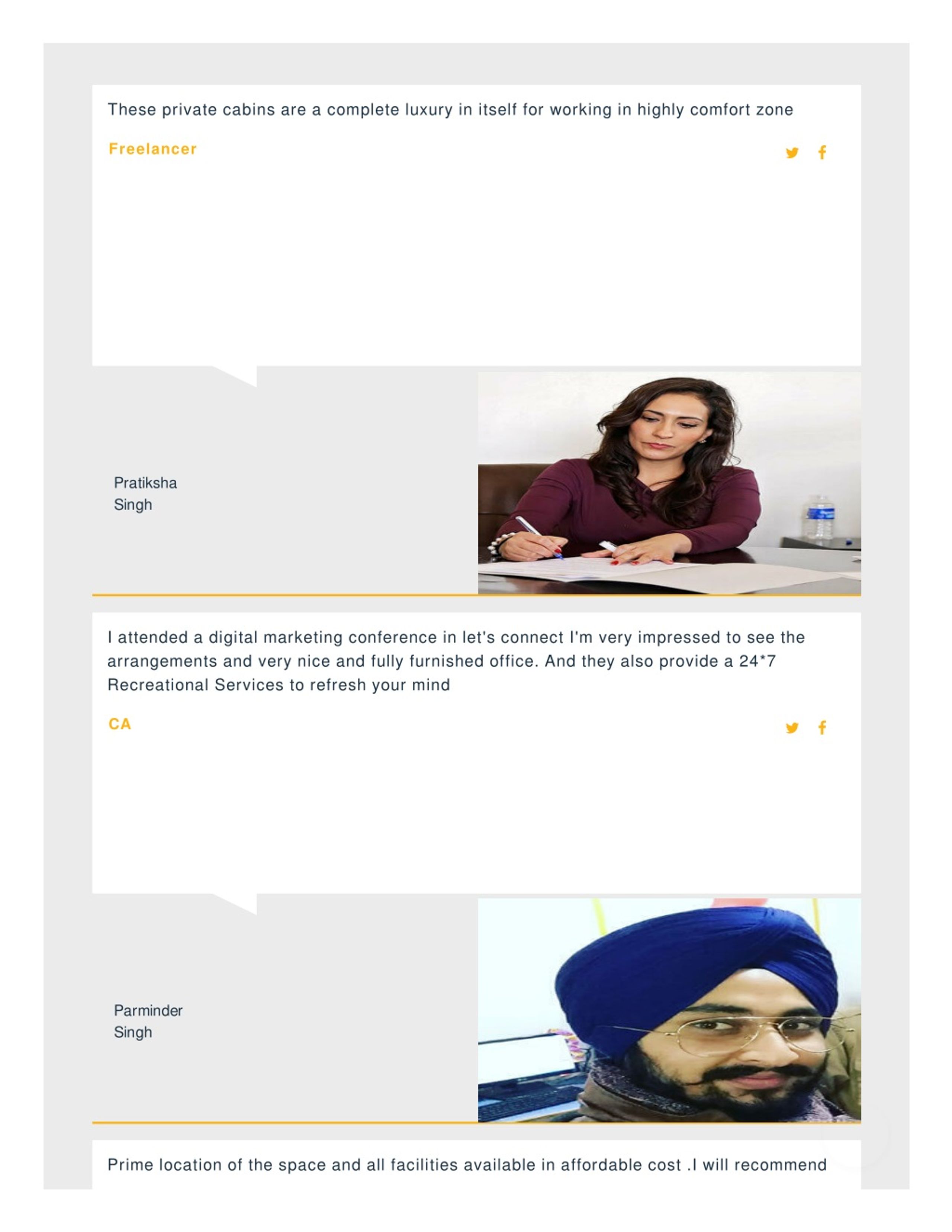 These private cabins are a complete luxury in itself for working in highly comfort zone

Freelancer

Pratiksha Singh

I attended a digital marketing conference in let's connect I'm very impressed to see the arrangements and very nice and fully furnished office. And they also provide a 24*7 Recreational Services to refresh your mind

CA

Parminder Singh

Prime location of the space and all facilities available in affordable cost .I will recommend